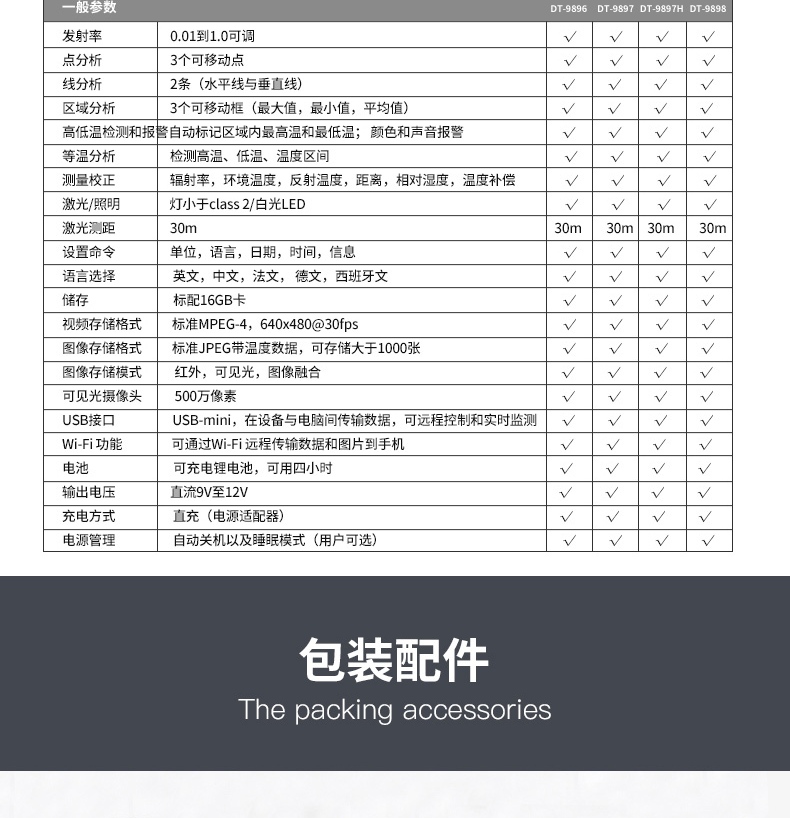 | 一般参数 | | DT-9896 | DT-9897 | DT-9897H | DT-9898 |
|---|---|---|---|---|---|
| 发射率 | 0.01到1.0可调 | √ | √ | √ | √ |
| 点分析 | 3个可移动点 | √ | √ | √ | √ |
| 线分析 | 2条（水平线与垂直线） | √ | √ | √ | √ |
| 区域分析 | 3个可移动框（最大值，最小值，平均值） | √ | √ | √ | √ |
| 高低温检测和报警 | 自动标记区域内最高温和最低温；颜色和声音报警 | √ | √ | √ | √ |
| 等温分析 | 检测高温、低温、温度区间 | √ | √ | √ | √ |
| 测量校正 | 辐射率，环境温度，反射温度，距离，相对湿度，温度补偿 | √ | √ | √ | √ |
| 激光/照明 | 灯小于class 2/白光LED | √ | √ | √ | √ |
| 激光测距 | 30m | 30m | 30m | 30m | 30m |
| 设置命令 | 单位，语言，日期，时间，信息 | √ | √ | √ | √ |
| 语言选择 | 英文，中文，法文，德文，西班牙文 | √ | √ | √ | √ |
| 储存 | 标配16GB卡 | √ | √ | √ | √ |
| 视频存储格式 | 标准MPEG-4，640x480@30fps | √ | √ | √ | √ |
| 图像存储格式 | 标准JPEG带温度数据，可存储大于1000张 | √ | √ | √ | √ |
| 图像存储模式 | 红外，可见光，图像融合 | √ | √ | √ | √ |
| 可见光摄像头 | 500万像素 | √ | √ | √ | √ |
| USB接口 | USB-mini，在设备与电脑间传输数据，可远程控制和实时监测 | √ | √ | √ | √ |
| Wi-Fi 功能 | 可通过Wi-Fi 远程传输数据和图片到手机 | √ | √ | √ | √ |
| 电池 | 可充电锂电池，可用四小时 | √ | √ | √ | √ |
| 输出电压 | 直流9V至12V | √ | √ | √ | √ |
| 充电方式 | 直充（电源适配器） | √ | √ | √ | √ |
| 电源管理 | 自动关机以及睡眠模式（用户可选） | √ | √ | √ | √ |

包装配件
The packing accessories